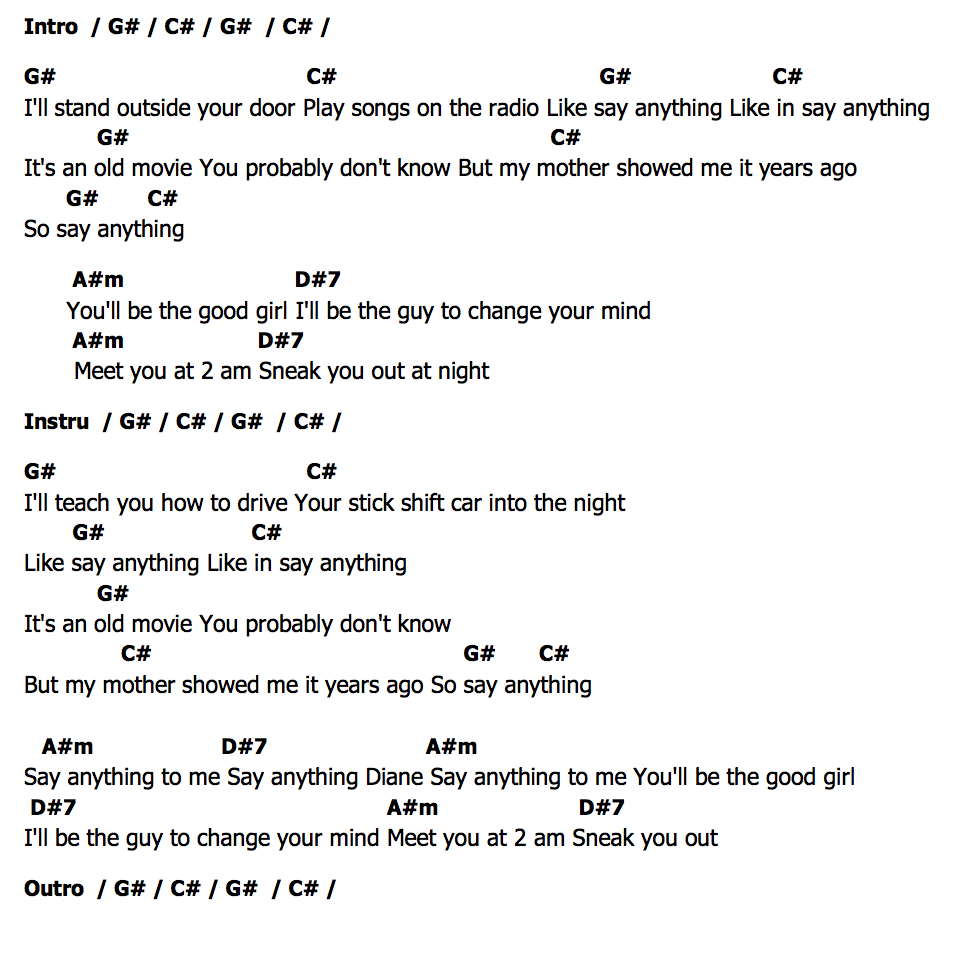 Intro / G# / C# / G# / C# /

G# C# G# C#
I'll stand outside your door Play songs on the radio Like say anything Like in say anything
G# C#
It's an old movie You probably don't know But my mother showed me it years ago
G# C#
So say anything

A#m D#7
You'll be the good girl I'll be the guy to change your mind
A#m D#7
Meet you at 2 am Sneak you out at night

Instru / G# / C# / G# / C# /

G# C#
I'll teach you how to drive Your stick shift car into the night
G# C#
Like say anything Like in say anything
G#
It's an old movie You probably don't know
C# G# C#
But my mother showed me it years ago So say anything

A#m D#7 A#m
Say anything to me Say anything Diane Say anything to me You'll be the good girl
D#7 A#m D#7
I'll be the guy to change your mind Meet you at 2 am Sneak you out

Outro / G# / C# / G# / C# /